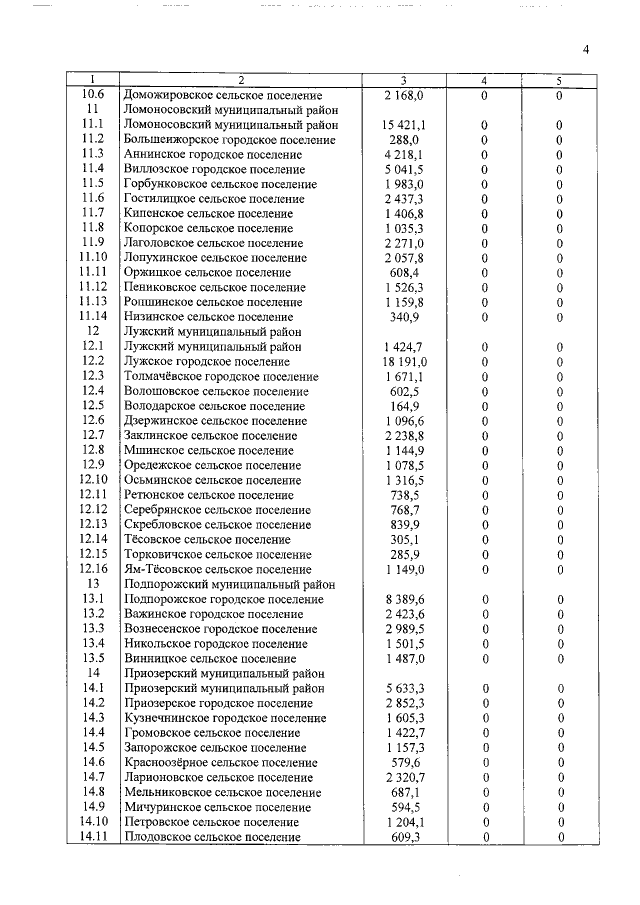 4

| 1 | 2 | 3 | 4 | 5 |
|---|---|---|---|---|
| 10.6 | Доможировское сельское поселение | 2 168,0 | 0 | 0 |
| 11 | Ломоносовский муниципальный район | | | |
| 11.1 | Ломоносовский муниципальный район | 15 421,1 | 0 | 0 |
| 11.2 | Большеижорское городское поселение | 288,0 | 0 | 0 |
| 11.3 | Аннинское городское поселение | 4 218,1 | 0 | 0 |
| 11.4 | Виллозское городское поселение | 5 041,5 | 0 | 0 |
| 11.5 | Горбунковское сельское поселение | 1 983,0 | 0 | 0 |
| 11.6 | Гостилицкое сельское поселение | 2 437,3 | 0 | 0 |
| 11.7 | Кипенское сельское поселение | 1 406,8 | 0 | 0 |
| 11.8 | Копорское сельское поселение | 1 035,3 | 0 | 0 |
| 11.9 | Лаголовское сельское поселение | 2 271,0 | 0 | 0 |
| 11.10 | Лопухинское сельское поселение | 2 057,8 | 0 | 0 |
| 11.11 | Оржицкое сельское поселение | 608,4 | 0 | 0 |
| 11.12 | Пениковское сельское поселение | 1 526,3 | 0 | 0 |
| 11.13 | Ропшинское сельское поселение | 1 159,8 | 0 | 0 |
| 11.14 | Низинское сельское поселение | 340,9 | 0 | 0 |
| 12 | Лужский муниципальный район | | | |
| 12.1 | Лужский муниципальный район | 1 424,7 | 0 | 0 |
| 12.2 | Лужское городское поселение | 18 191,0 | 0 | 0 |
| 12.3 | Толмачёвское городское поселение | 1 671,1 | 0 | 0 |
| 12.4 | Волошовское сельское поселение | 602,5 | 0 | 0 |
| 12.5 | Володарское сельское поселение | 164,9 | 0 | 0 |
| 12.6 | Дзержинское сельское поселение | 1 096,6 | 0 | 0 |
| 12.7 | Заклинское сельское поселение | 2 238,8 | 0 | 0 |
| 12.8 | Мшинское сельское поселение | 1 144,9 | 0 | 0 |
| 12.9 | Оредежское сельское поселение | 1 078,5 | 0 | 0 |
| 12.10 | Осьминское сельское поселение | 1 316,5 | 0 | 0 |
| 12.11 | Ретюнское сельское поселение | 738,5 | 0 | 0 |
| 12.12 | Серебрянское сельское поселение | 768,7 | 0 | 0 |
| 12.13 | Скребловское сельское поселение | 839,9 | 0 | 0 |
| 12.14 | Тёсовское сельское поселение | 305,1 | 0 | 0 |
| 12.15 | Торковичское сельское поселение | 285,9 | 0 | 0 |
| 12.16 | Ям-Тёсовское сельское поселение | 1 149,0 | 0 | 0 |
| 13 | Подпорожский муниципальный район | | | |
| 13.1 | Подпорожское городское поселение | 8 389,6 | 0 | 0 |
| 13.2 | Важинское городское поселение | 2 423,6 | 0 | 0 |
| 13.3 | Вознесенское городское поселение | 2 989,5 | 0 | 0 |
| 13.4 | Никольское городское поселение | 1 501,5 | 0 | 0 |
| 13.5 | Винницкое сельское поселение | 1 487,0 | 0 | 0 |
| 14 | Приозерский муниципальный район | | | |
| 14.1 | Приозерский муниципальный район | 5 633,3 | 0 | 0 |
| 14.2 | Приозерское городское поселение | 2 852,3 | 0 | 0 |
| 14.3 | Кузнечнинское городское поселение | 1 605,3 | 0 | 0 |
| 14.4 | Громовское сельское поселение | 1 422,7 | 0 | 0 |
| 14.5 | Запорожское сельское поселение | 1 157,3 | 0 | 0 |
| 14.6 | Красноозёрное сельское поселение | 579,6 | 0 | 0 |
| 14.7 | Ларионовское сельское поселение | 2 320,7 | 0 | 0 |
| 14.8 | Мельниковское сельское поселение | 687,1 | 0 | 0 |
| 14.9 | Мичуринское сельское поселение | 594,5 | 0 | 0 |
| 14.10 | Петровское сельское поселение | 1 204,1 | 0 | 0 |
| 14.11 | Плодовское сельское поселение | 609,3 | 0 | 0 |